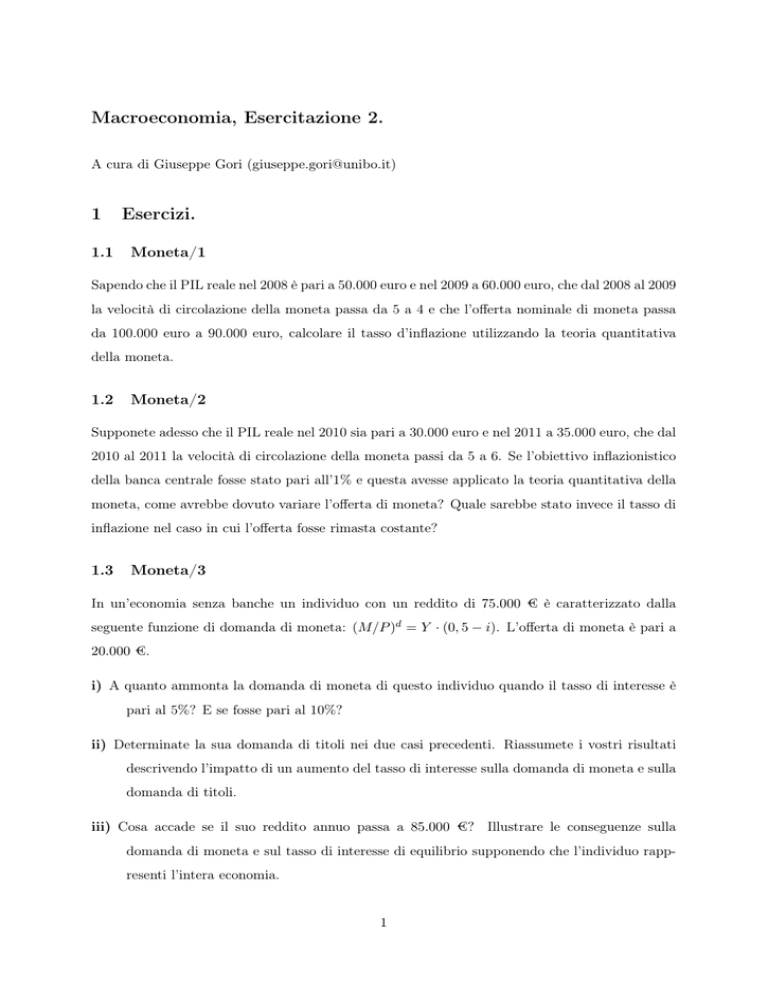 Macroeconomia, Esercitazione 2.

A cura di Giuseppe Gori (giuseppe.gori@unibo.it)

1 Esercizi.

1.1 Moneta/1

Sapendo che il PIL reale nel 2008 è pari a 50.000 euro e nel 2009 a 60.000 euro, che dal 2008 al 2009 la velocità di circolazione della moneta passa da 5 a 4 e che l'offerta nominale di moneta passa da 100.000 euro a 90.000 euro, calcolare il tasso d'inflazione utilizzando la teoria quantitativa della moneta.

1.2 Moneta/2

Supponete adesso che il PIL reale nel 2010 sia pari a 30.000 euro e nel 2011 a 35.000 euro, che dal 2010 al 2011 la velocità di circolazione della moneta passi da 5 a 6. Se l'obiettivo inflazionistico della banca centrale fosse stato pari all'1% e questa avesse applicato la teoria quantitativa della moneta, come avrebbe dovuto variare l'offerta di moneta? Quale sarebbe stato invece il tasso di inflazione nel caso in cui l'offerta fosse rimasta costante?

1.3 Moneta/3

In un'economia senza banche un individuo con un reddito di 75.000 € è caratterizzato dalla seguente funzione di domanda di moneta: $(M/P)^d = Y \cdot (0,5 - i)$. L'offerta di moneta è pari a 20.000 €.

i) A quanto ammonta la domanda di moneta di questo individuo quando il tasso di interesse è pari al 5%? E se fosse pari al 10%?

ii) Determinate la sua domanda di titoli nei due casi precedenti. Riassumete i vostri risultati descrivendo l'impatto di un aumento del tasso di interesse sulla domanda di moneta e sulla domanda di titoli.

iii) Cosa accade se il suo reddito annuo passa a 85.000 €? Illustrare le conseguenze sulla domanda di moneta e sul tasso di interesse di equilibrio supponendo che l'individuo rappresenti l'intera economia.

1